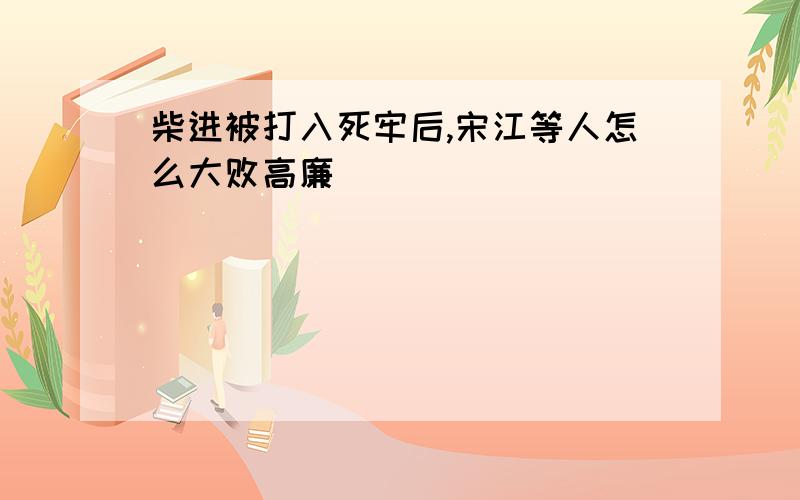 柴进被打入死牢后,宋江等人怎么大败高廉